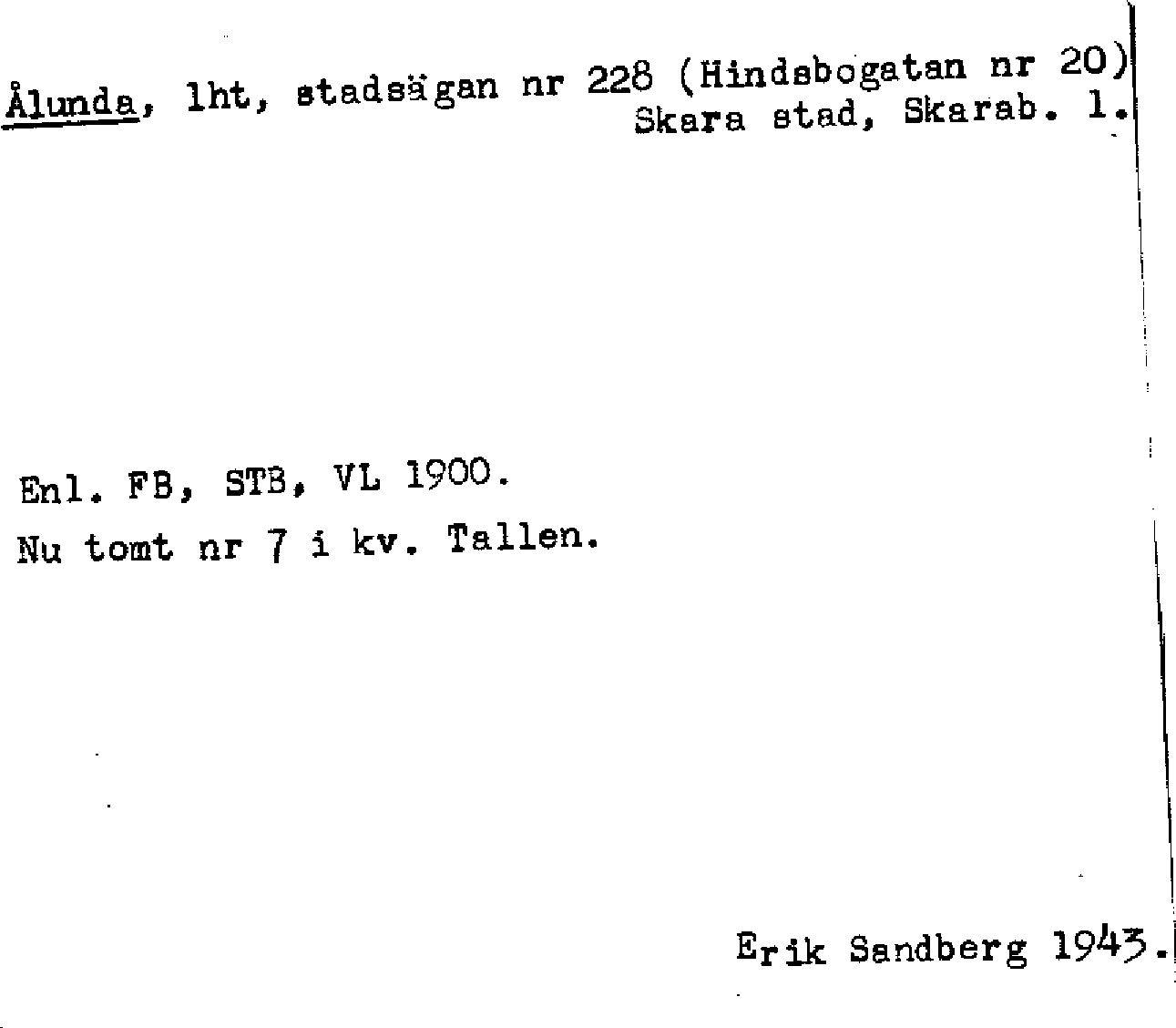 Ålunda, lht, stadsägan nr 228 (Hindsbogatan nr 20)
Skara stad, Skarab. l.

Enl. FB, STB, VL 1900.
Nu tomt nr 7 i kv. Tallen.

Erik Sandberg 1943.